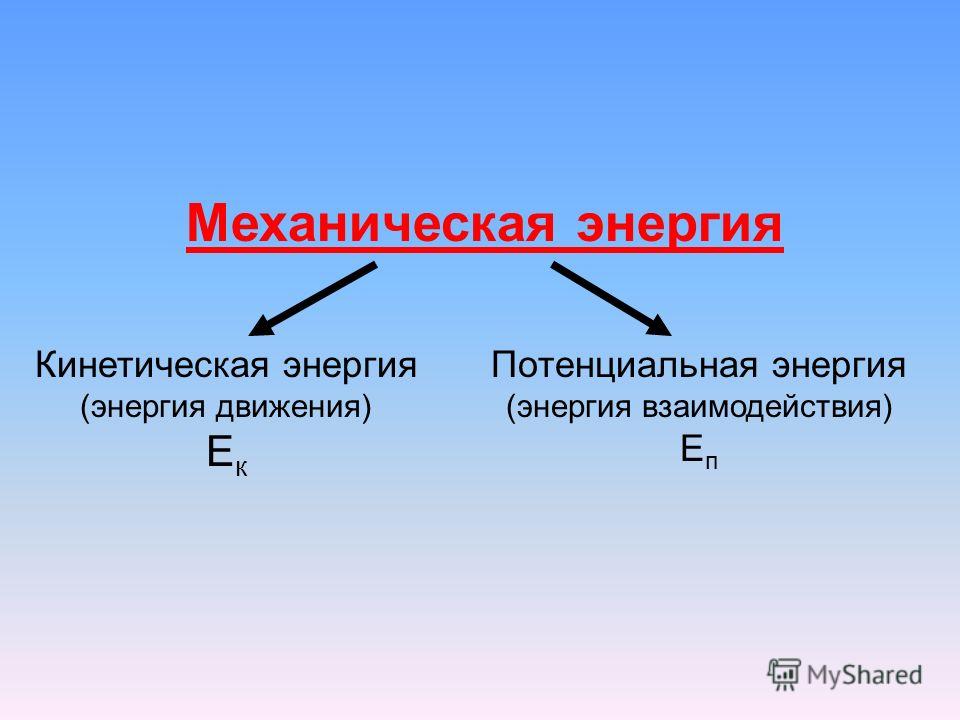 Механическая энергия

Кинетическая энергия
(энергия движения)
$E_к$

Потенциальная энергия
(энергия взаимодействия)
$E_п$

MyShared